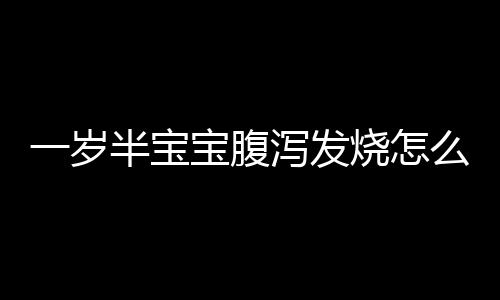 一岁半宝宝腹泻发烧怎么